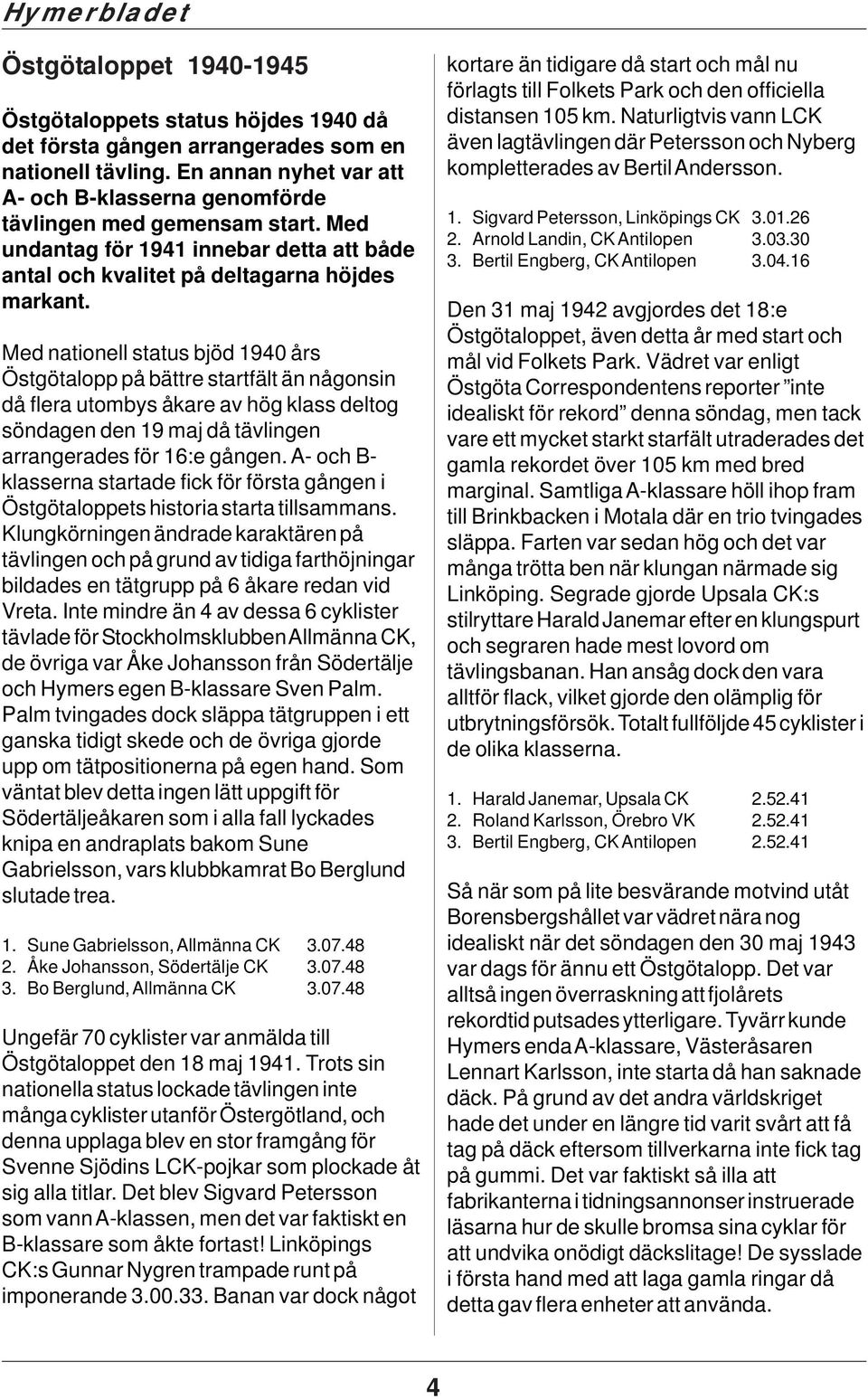 Hymerbladet

Östgötaloppet 1940-1945

Östgötaloppets status höjdes 1940 då det första gången arrangerades som en nationell tävling. En annan nyhet var att A- och B-klasserna genomförde tävlingen med gemensam start. Med undantag för 1941 innebar detta att både antal och kvalitet på deltagarna höjdes markant.

Med nationell status bjöd 1940 års Östgötalopp på bättre startfält än någonsin då flera utombys åkare av hög klass deltog söndagen den 19 maj då tävlingen arrangerades för 16:e gången. A- och B-klasserna startade fick för första gången i Östgötaloppets historia starta tillsammans. Klungkörningen ändrade karaktären på tävlingen och på grund av tidiga farthöjningar bildades en tätgrupp på 6 åkare redan vid Vreta. Inte mindre än 4 av dessa 6 cyklister tävlade för Stockholmsklubben Allmänna CK, de övriga var Åke Johansson från Södertälje och Hymers egen B-klassare Sven Palm. Palm tvingades dock släppa tätgruppen i ett ganska tidigt skede och de övriga gjorde upp om tätpositionerna på egen hand. Som väntat blev detta ingen lätt uppgift för Södertäljeåkaren som i alla fall lyckades knipa en andraplats bakom Sune Gabrielsson, vars klubbkamrat Bo Berglund slutade trea.

1. Sune Gabrielsson, Allmänna CK 3.07.48
2. Åke Johansson, Södertälje CK 3.07.48
3. Bo Berglund, Allmänna CK 3.07.48

Ungefär 70 cyklister var anmälda till Östgötaloppet den 18 maj 1941. Trots sin nationella status lockade tävlingen inte många cyklister utanför Östergötland, och denna upplaga blev en stor framgång för Svenne Sjödins LCK-pojkar som plockade åt sig alla titlar. Det blev Sigvard Petersson som vann A-klassen, men det var faktiskt en B-klassare som åkte fortast! Linköpings CK:s Gunnar Nygren trampade runt på imponerande 3.00.33. Banan var dock något kortare än tidigare då start och mål nu förlagts till Folkets Park och den officiella distansen 105 km. Naturligtvis vann LCK även lagtävlingen där Petersson och Nyberg kompletterades av Bertil Andersson.

1. Sigvard Petersson, Linköpings CK 3.01.26
2. Arnold Landin, CK Antilopen 3.03.30
3. Bertil Engberg, CK Antilopen 3.04.16

Den 31 maj 1942 avgjordes det 18:e Östgötaloppet, även detta år med start och mål vid Folkets Park. Vädret var enligt Östgöta Correspondentens reporter ”inte idealiskt för rekord” denna söndag, men tack vare ett mycket starkt starfält utraderades det gamla rekordet över 105 km med bred marginal. Samtliga A-klassare höll ihop fram till Brinkbacken i Motala där en trio tvingades släppa. Farten var sedan hög och det var många trötta ben när klungan närmade sig Linköping. Segrade gjorde Upsala CK:s stilryttare Harald Janemar efter en klungspurt och segraren hade mest lovord om tävlingsbanan. Han ansåg dock den vara alltför flack, vilket gjorde den olämplig för utbrytningsförsök. Totalt fullföljde 45 cyklister i de olika klasserna.

1. Harald Janemar, Upsala CK 2.52.41
2. Roland Karlsson, Örebro VK 2.52.41
3. Bertil Engberg, CK Antilopen 2.52.41

Så när som på lite besvärande motvind utåt Borensbergshållet var vädret nära nog idealiskt när det söndagen den 30 maj 1943 var dags för ännu ett Östgötalopp. Det var alltså ingen överraskning att fjolårets rekordtid putsades ytterligare. Tyvärr kunde Hymers enda A-klassare, Västeråsaren Lennart Karlsson, inte starta då han saknade däck. På grund av det andra världskriget hade det under en längre tid varit svårt att få tag på däck eftersom tillverkarna inte fick tag på gummi. Det var faktiskt så illa att fabrikanterna i tidningsannonser instruerade läsarna hur de skulle bromsa sina cyklar för att undvika onödigt däckslitage! De sysslade i första hand med att laga gamla ringar då detta gav flera enheter att använda.

4